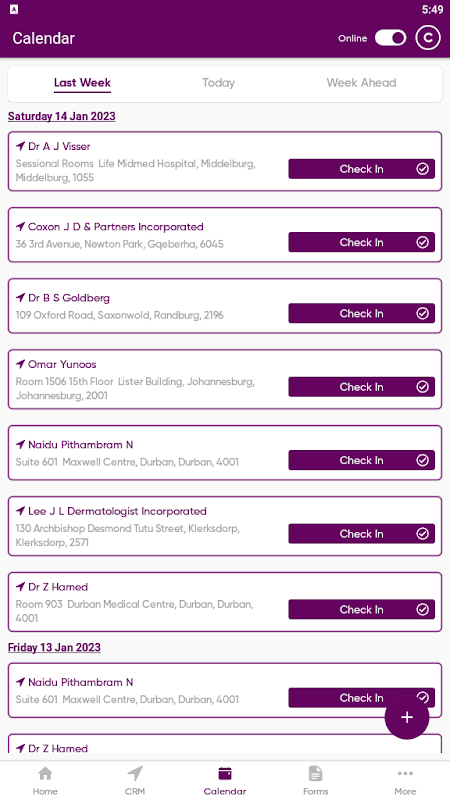 5:49

Calendar

Online

C

Last Week Today Week Ahead

Saturday 14 Jan 2023

Dr A J Visser
Sessional Rooms Life Midmed Hospital, Middelburg, Middelburg, 1055
Check In

Coxon J D & Partners Incorporated
36 3rd Avenue, Newton Park, Gqeberha, 6045
Check In

Dr B S Goldberg
109 Oxford Road, Saxonwold, Randburg, 2196
Check In

Omar Yunoos
Room 1506 15th Floor Lister Building, Johannesburg, Johannesburg, 2001
Check In

Naidu Pithambram N
Suite 601 Maxwell Centre, Durban, Durban, 4001
Check In

Lee J L Dermatologist Incorporated
130 Archbishop Desmond Tutu Street, Klerksdorp, Klerksdorp, 2571
Check In

Dr Z Hamed
Room 903 Durban Medical Centre, Durban, Durban, 4001
Check In

Friday 13 Jan 2023

Naidu Pithambram N
Suite 601 Maxwell Centre, Durban, Durban, 4001
Check In

+

Dr Z Hamed

Home CRM Calendar Forms More